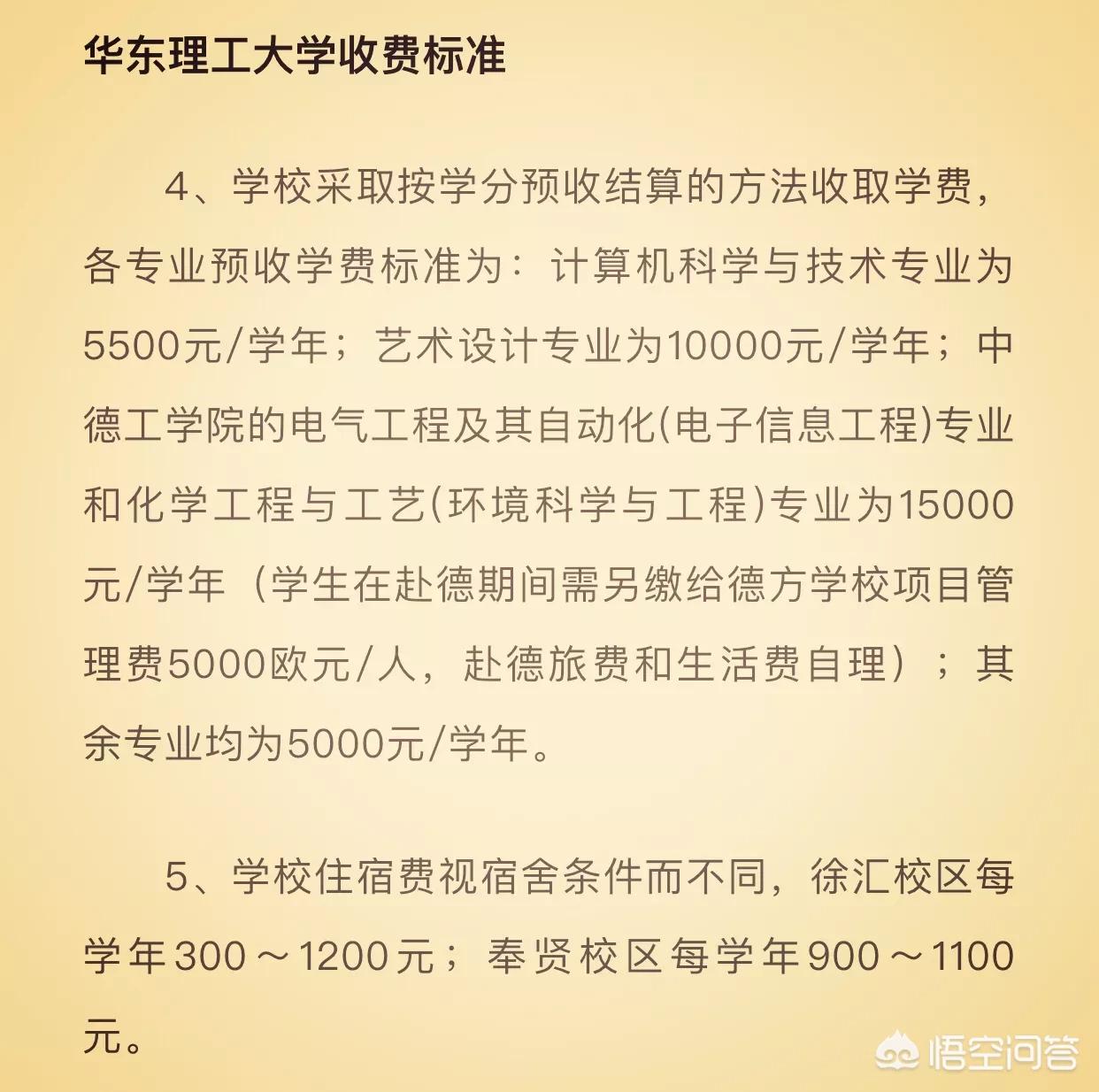 华东理工大学收费标准

4、学校采取按学分预收结算的方法收取学费，各专业预收学费标准为：计算机科学与技术专业为5500元/学年；艺术设计专业为10000元/学年；中德工学院的电气工程及其自动化(电子信息工程)专业和化学工程与工艺(环境科学与工程)专业为15000元/学年（学生在赴德期间需另缴给德方学校项目管理费5000欧元/人，赴德旅费和生活费自理）；其余专业均为5000元/学年。

5、学校住宿费视宿舍条件而不同，徐汇校区每学年300～1200元；奉贤校区每学年900～1100元。

悟空问答